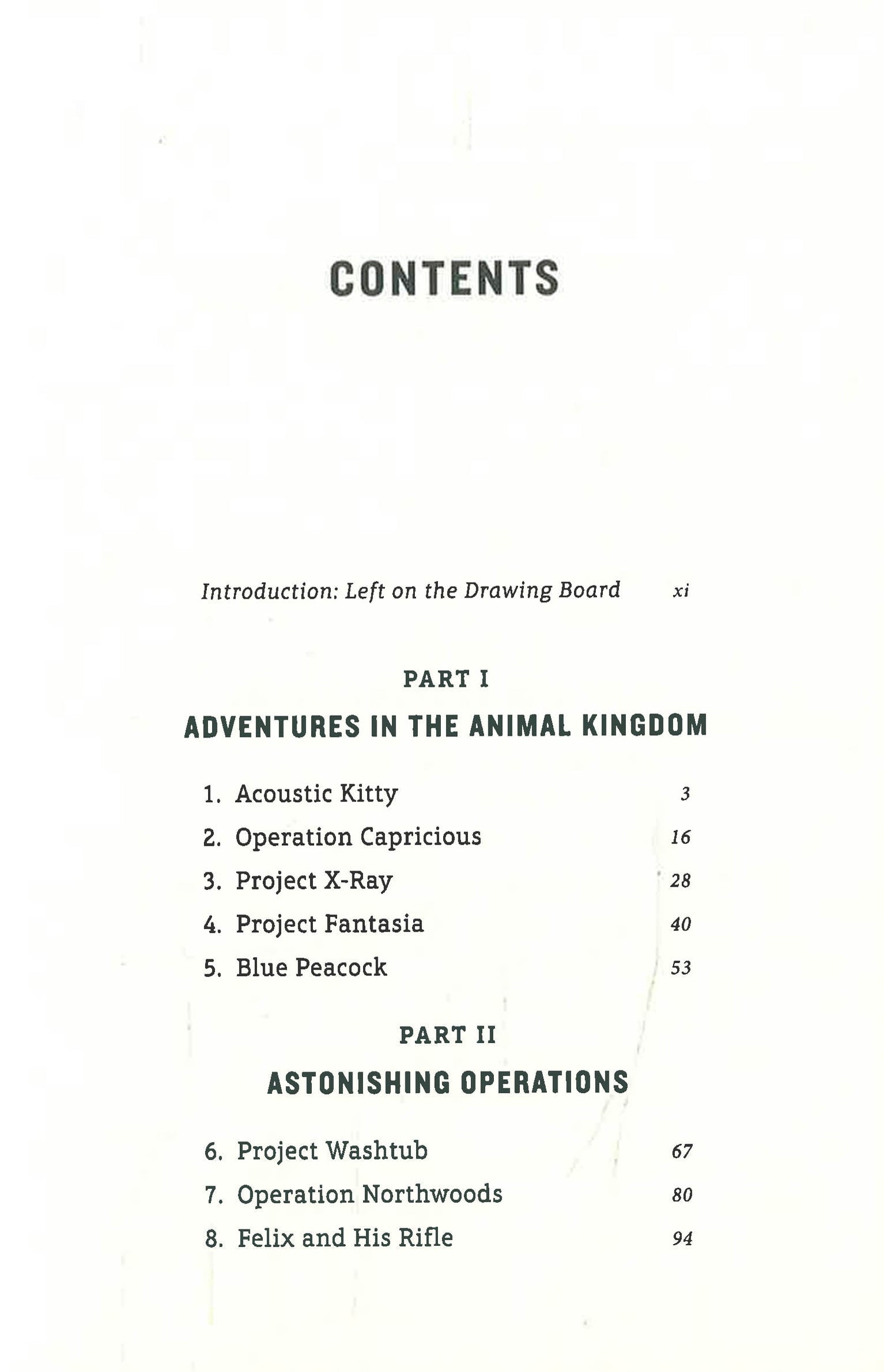 CONTENTS

Introduction: Left on the Drawing Board xi

PART I

ADVENTURES IN THE ANIMAL KINGDOM

1. Acoustic Kitty 3
2. Operation Capricious 16
3. Project X-Ray 28
4. Project Fantasia 40
5. Blue Peacock 53

PART II

ASTONISHING OPERATIONS

6. Project Washtub 67
7. Operation Northwoods 80
8. Felix and His Rifle 94